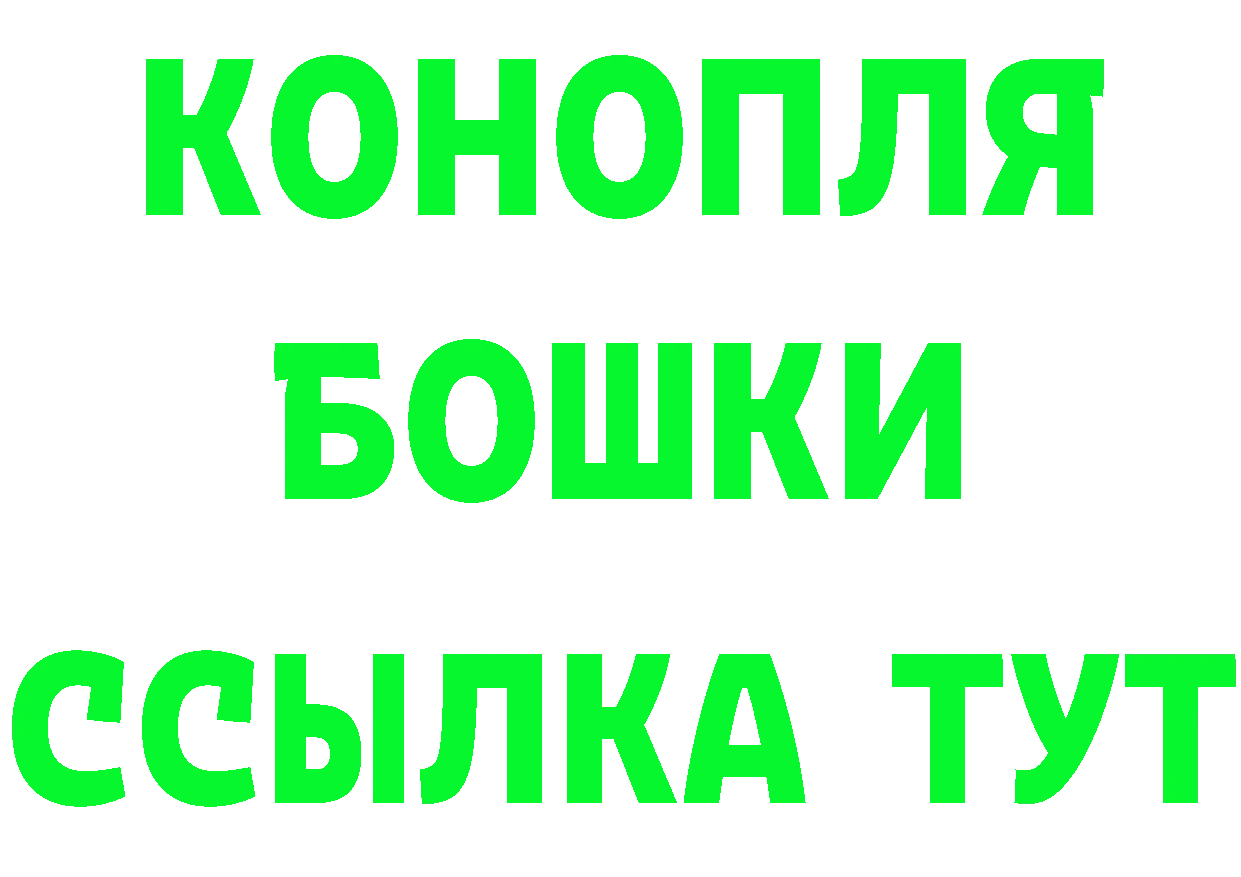 КОНОПЛЯ
БОШКИ
ССЫЛКА ТУТ